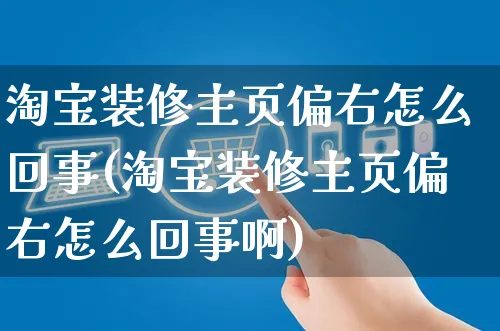 淘宝装修主页偏右怎么回事(淘宝装修主页偏右怎么回事啊)